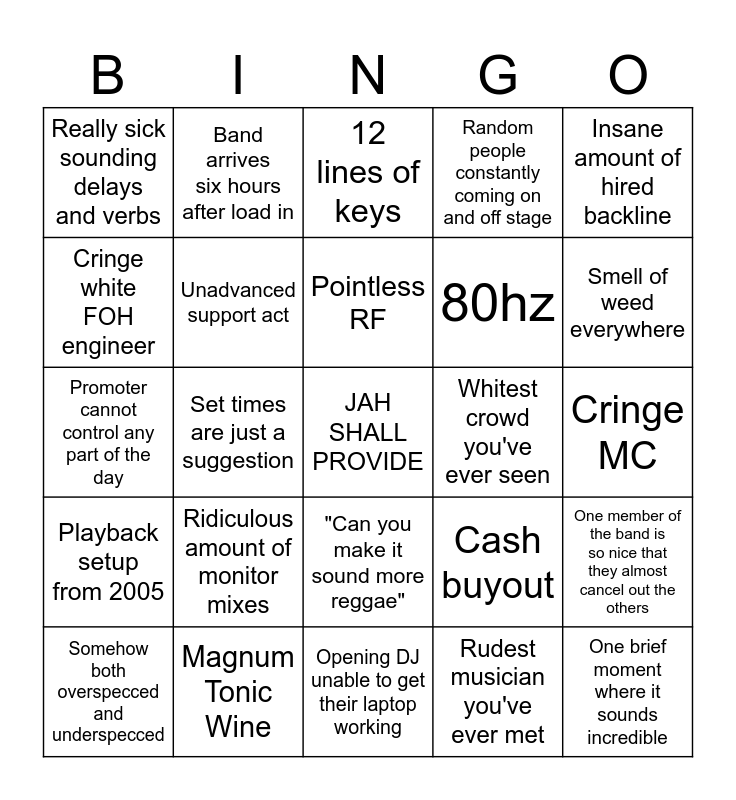 | B | I | N | G | O |
|---|---|---|---|---|
| Really sick sounding delays and verbs | Band arrives six hours after load in | 12 lines of keys | Random people constantly coming on and off stage | Insane amount of hired backline |
| Cringe white FOH engineer | Unadvanced support act | Pointless RF | 80hz | Smell of weed everywhere |
| Promoter cannot control any part of the day | Set times are just a suggestion | JAH SHALL PROVIDE | Whitest crowd you've ever seen | Cringe MC |
| Playback setup from 2005 | Ridiculous amount of monitor mixes | "Can you make it sound more reggae" | Cash buyout | One member of the band is so nice that they almost cancel out the others |
| Somehow both overspecced and underspecced | Magnum Tonic Wine | Opening DJ unable to get their laptop working | Rudest musician you've ever met | One brief moment where it sounds incredible |